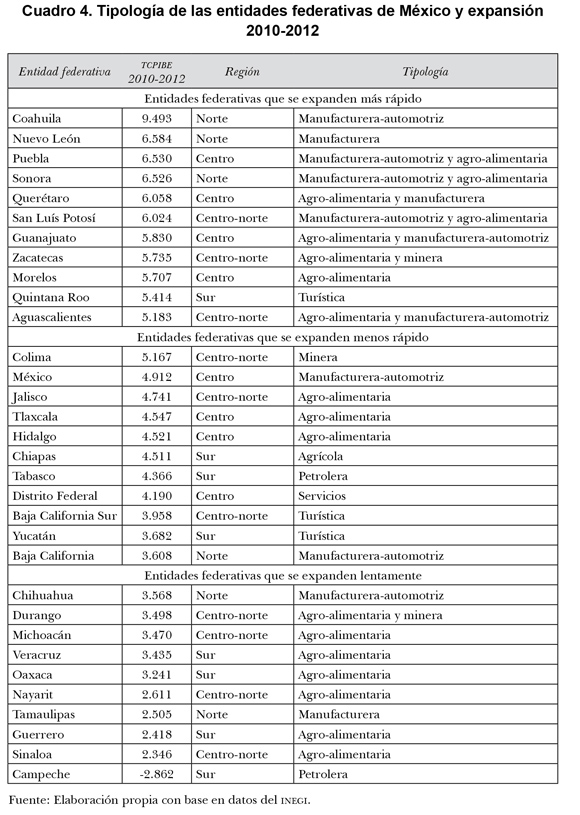 Cuadro 4. Tipología de las entidades federativas de México y expansión 2010-2012

| Entidad federativa | TCPIBE 2010-2012 | Región | Tipología |
|---|---|---|---|
| Entidades federativas que se expanden más rápido | | | |
| Coahuila | 9.493 | Norte | Manufacturera-automotriz |
| Nuevo León | 6.584 | Norte | Manufacturera |
| Puebla | 6.530 | Centro | Manufacturera-automotriz y agro-alimentaria |
| Sonora | 6.526 | Norte | Manufacturera-automotriz y agro-alimentaria |
| Querétaro | 6.058 | Centro | Agro-alimentaria y manufacturera |
| San Luís Potosí | 6.024 | Centro-norte | Manufacturera-automotriz y agro-alimentaria |
| Guanajuato | 5.830 | Centro | Agro-alimentaria y manufacturera-automotriz |
| Zacatecas | 5.735 | Centro-norte | Agro-alimentaria y minera |
| Morelos | 5.707 | Centro | Agro-alimentaria |
| Quintana Roo | 5.414 | Sur | Turística |
| Aguascalientes | 5.183 | Centro-norte | Agro-alimentaria y manufacturera-automotriz |
| Entidades federativas que se expanden menos rápido | | | |
| Colima | 5.167 | Centro-norte | Minera |
| México | 4.912 | Centro | Manufacturera-automotriz |
| Jalisco | 4.741 | Centro-norte | Agro-alimentaria |
| Tlaxcala | 4.547 | Centro | Agro-alimentaria |
| Hidalgo | 4.521 | Centro | Agro-alimentaria |
| Chiapas | 4.511 | Sur | Agrícola |
| Tabasco | 4.366 | Sur | Petrolera |
| Distrito Federal | 4.190 | Centro | Servicios |
| Baja California Sur | 3.958 | Centro-norte | Turística |
| Yucatán | 3.682 | Sur | Turística |
| Baja California | 3.608 | Norte | Manufacturera-automotriz |
| Entidades federativas que se expanden lentamente | | | |
| Chihuahua | 3.568 | Norte | Manufacturera-automotriz |
| Durango | 3.498 | Centro-norte | Agro-alimentaria y minera |
| Michoacán | 3.470 | Centro-norte | Agro-alimentaria |
| Veracruz | 3.435 | Sur | Agro-alimentaria |
| Oaxaca | 3.241 | Sur | Agro-alimentaria |
| Nayarit | 2.611 | Centro-norte | Agro-alimentaria |
| Tamaulipas | 2.505 | Norte | Manufacturera |
| Guerrero | 2.418 | Sur | Agro-alimentaria |
| Sinaloa | 2.346 | Centro-norte | Agro-alimentaria |
| Campeche | -2.862 | Sur | Petrolera |

Fuente: Elaboración propia con base en datos del INEGI.